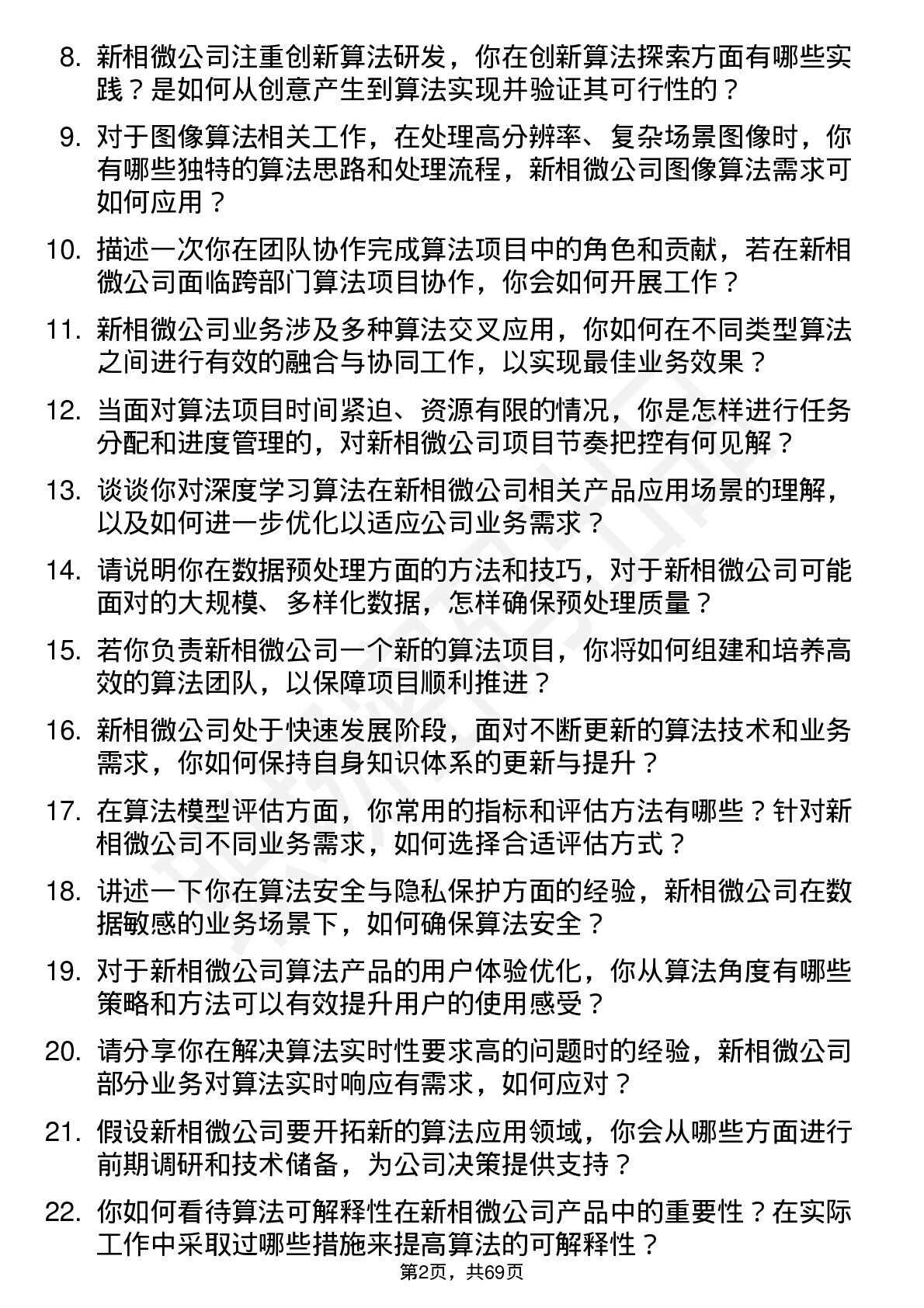 8. 新相微公司注重创新算法研发，你在创新算法探索方面有哪些实践？是如何从创意产生到算法实现并验证其可行性的？

9. 对于图像算法相关工作，在处理高分辨率、复杂场景图像时，你有哪些独特的算法思路和处理流程，新相微公司图像算法需求可如何应用？

10. 描述一次你在团队协作完成算法项目中的角色和贡献，若在新相微公司面临跨部门算法项目协作，你会如何开展工作？

11. 新相微公司业务涉及多种算法交叉应用，你如何在不同类型算法之间进行有效的融合与协同工作，以实现最佳业务效果？

12. 当面对算法项目时间紧迫、资源有限的情况，你是怎样进行任务分配和进度管理的，对新相微公司项目节奏把控有何见解？

13. 谈谈你对深度学习算法在新相微公司相关产品应用场景的理解，以及如何进一步优化以适应公司业务需求？

14. 请说明你在数据预处理方面的方法和技巧，对于新相微公司可能面对的大规模、多样化数据，怎样确保预处理质量？

15. 若你负责新相微公司一个新的算法项目，你将如何组建和培养高效的算法团队，以保障项目顺利推进？

16. 新相微公司处于快速发展阶段，面对不断更新的算法技术和业务需求，你如何保持自身知识体系的更新与提升？

17. 在算法模型评估方面，你常用的指标和评估方法有哪些？针对新相微公司不同业务需求，如何选择合适评估方式？

18. 讲述一下你在算法安全与隐私保护方面的经验，新相微公司在数据敏感的业务场景下，如何确保算法安全？

19. 对于新相微公司算法产品的用户体验优化，你从算法角度有哪些策略和方法可以有效提升用户的使用感受？

20. 请分享你在解决算法实时性要求高的问题时的经验，新相微公司部分业务对算法实时响应有需求，如何应对？

21. 假设新相微公司要开拓新的算法应用领域，你会从哪些方面进行前期调研和技术储备，为公司决策提供支持？

22. 你如何看待算法可解释性在新相微公司产品中的重要性？在实际工作中采取过哪些措施来提高算法的可解释性？

第2页，共69页